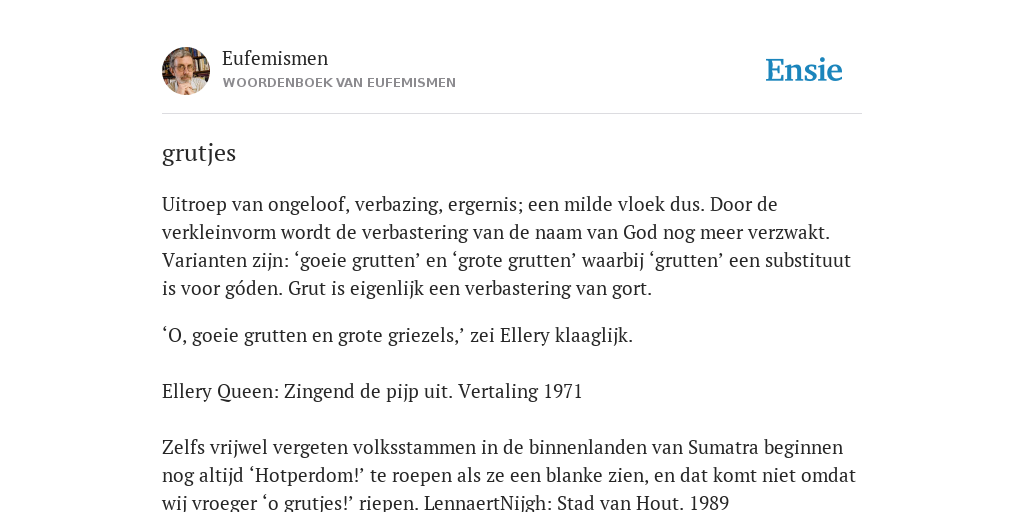 Eufemismen
WOORDENBOEK VAN EUFEMISMEN

Ensie

grutjes

Uitroep van ongeloof, verbazing, ergernis; een milde vloek dus. Door de verkleinvorm wordt de verbastering van de naam van God nog meer verzwakt. Varianten zijn: ‘goeie grutten’ en ‘grote grutten’ waarbij ‘grutten’ een substituut is voor góden. Grut is eigenlijk een verbastering van gort.

‘O, goeie grutten en grote griezels,’ zei Ellery klaaglijk.

Ellery Queen: Zingend de pijp uit. Vertaling 1971

Zelfs vrijwel vergeten volksstammen in de binnenlanden van Sumatra beginnen nog altijd ‘Hotperdom!’ te roepen als ze een blanke zien, en dat komt niet omdat wij vroeger ‘o grutjes!’ riepen. LennaertNijgh: Stad van Hout. 1989